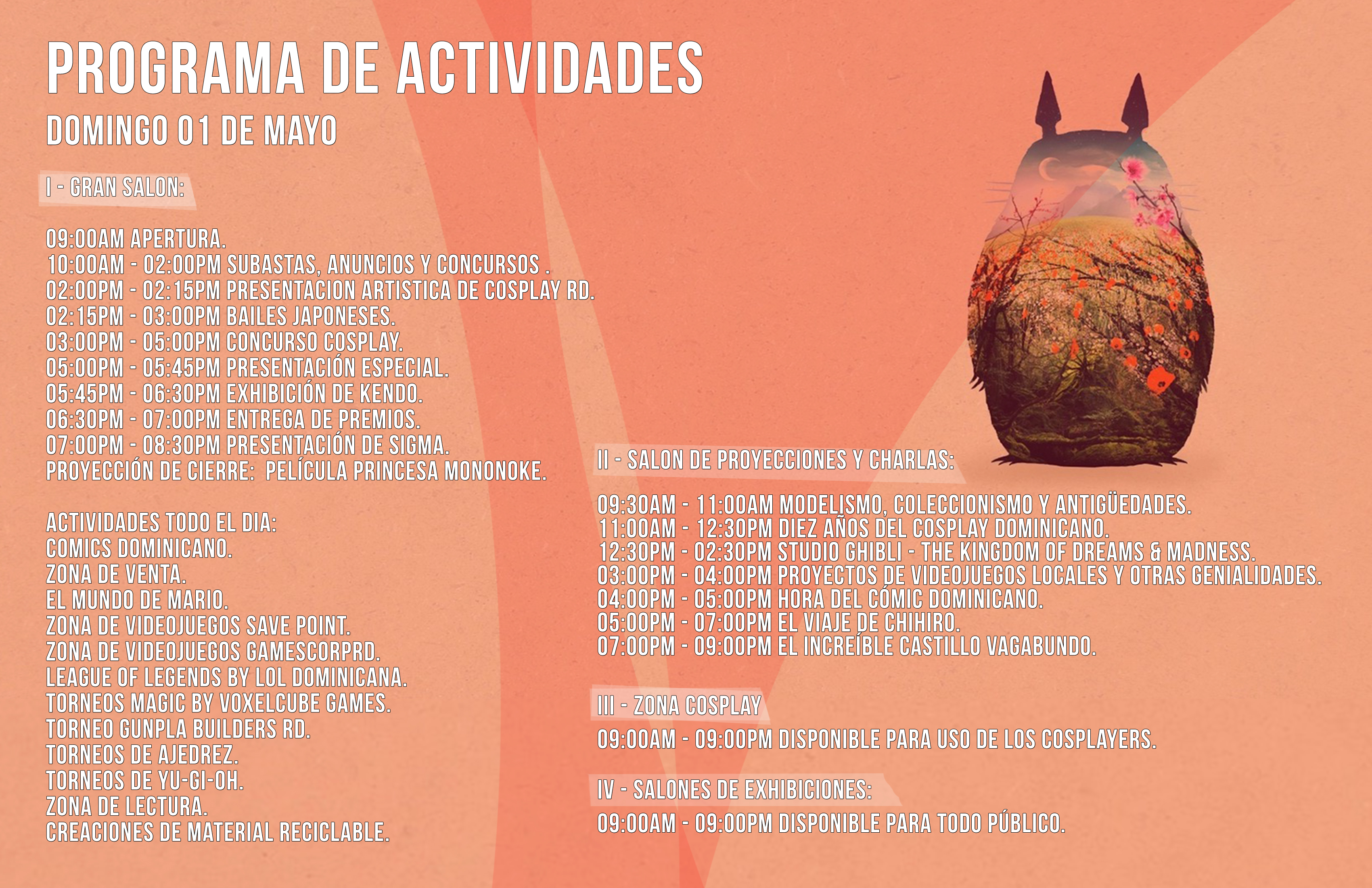 PROGRAMA DE ACTIVIDADES
DOMINGO 01 DE MAYO

I - GRAN SALON:

09:00AM APERTURA.
10:00AM - 02:00PM SUBASTAS, ANUNCIOS Y CONCURSOS .
02:00PM - 02:15PM PRESENTACION ARTISTICA DE COSPLAY RD.
02:15PM - 03:00PM BAILES JAPONESES.
03:00PM - 05:00PM CONCURSO COSPLAY.
05:00PM - 05:45PM PRESENTACIÓN ESPECIAL.
05:45PM - 06:30PM EXHIBICIÓN DE KENDO.
06:30PM - 07:00PM ENTREGA DE PREMIOS.
07:00PM - 08:30PM PRESENTACIÓN DE SIGMA.
PROYECCIÓN DE CIERRE: PELÍCULA PRINCESA MONONOKE.

ACTIVIDADES TODO EL DIA:
COMICS DOMINICANO.
ZONA DE VENTA.
EL MUNDO DE MARIO.
ZONA DE VIDEOJUEGOS SAVE POINT.
ZONA DE VIDEOJUEGOS GAMESCORPRD.
LEAGUE OF LEGENDS BY LOL DOMINICANA.
TORNEOS MAGIC BY VOXELCUBE GAMES.
TORNEO GUNPLA BUILDERS RD.
TORNEOS DE AJEDREZ.
TORNEOS DE YU-GI-OH.
ZONA DE LECTURA.
CREACIONES DE MATERIAL RECICLABLE.

II - SALON DE PROYECCIONES Y CHARLAS:

09:30AM - 11:00AM MODELISMO, COLECCIONISMO Y ANTIGÜEDADES.
11:00AM - 12:30PM DIEZ AÑOS DEL COSPLAY DOMINICANO.
12:30PM - 02:30PM STUDIO GHIBLI - THE KINGDOM OF DREAMS & MADNESS.
03:00PM - 04:00PM PROYECTOS DE VIDEOJUEGOS LOCALES Y OTRAS GENIALIDADES.
04:00PM - 05:00PM HORA DEL CÓMIC DOMINICANO.
05:00PM - 07:00PM EL VIAJE DE CHIHIRO.
07:00PM - 09:00PM EL INCREÍBLE CASTILLO VAGABUNDO.

III - ZONA COSPLAY
09:00AM - 09:00PM DISPONIBLE PARA USO DE LOS COSPLAYERS.

IV - SALONES DE EXHIBICIONES:
09:00AM - 09:00PM DISPONIBLE PARA TODO PÚBLICO.